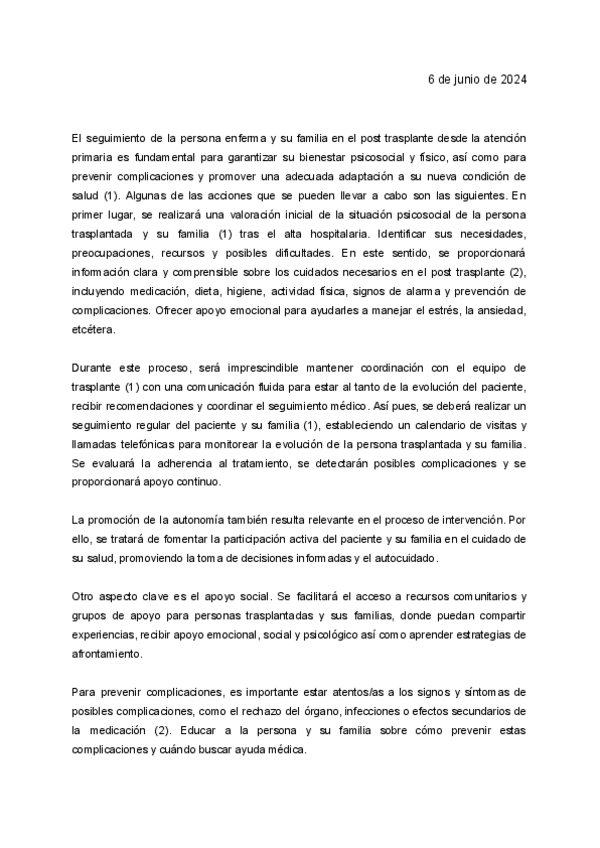 6 de junio de 2024

El seguimiento de la persona enferma y su familia en el post trasplante desde la atención primaria es fundamental para garantizar su bienestar psicosocial y físico, así como para prevenir complicaciones y promover una adecuada adaptación a su nueva condición de salud (1). Algunas de las acciones que se pueden llevar a cabo son las siguientes. En primer lugar, se realizará una valoración inicial de la situación psicosocial de la persona trasplantada y su familia (1) tras el alta hospitalaria. Identificar sus necesidades, preocupaciones, recursos y posibles dificultades. En este sentido, se proporcionará información clara y comprensible sobre los cuidados necesarios en el post trasplante (2), incluyendo medicación, dieta, higiene, actividad física, signos de alarma y prevención de complicaciones. Ofrecer apoyo emocional para ayudarles a manejar el estrés, la ansiedad, etcétera.

Durante este proceso, será imprescindible mantener coordinación con el equipo de trasplante (1) con una comunicación fluida para estar al tanto de la evolución del paciente, recibir recomendaciones y coordinar el seguimiento médico. Así pues, se deberá realizar un seguimiento regular del paciente y su familia (1), estableciendo un calendario de visitas y llamadas telefónicas para monitorear la evolución de la persona trasplantada y su familia. Se evaluará la adherencia al tratamiento, se detectarán posibles complicaciones y se proporcionará apoyo continuo.

La promoción de la autonomía también resulta relevante en el proceso de intervención. Por ello, se tratará de fomentar la participación activa del paciente y su familia en el cuidado de su salud, promoviendo la toma de decisiones informadas y el autocuidado.

Otro aspecto clave es el apoyo social. Se facilitará el acceso a recursos comunitarios y grupos de apoyo para personas trasplantadas y sus familias, donde puedan compartir experiencias, recibir apoyo emocional, social y psicológico así como aprender estrategias de afrontamiento.

Para prevenir complicaciones, es importante estar atentos/as a los signos y síntomas de posibles complicaciones, como el rechazo del órgano, infecciones o efectos secundarios de la medicación (2). Educar a la persona y su familia sobre cómo prevenir estas complicaciones y cuándo buscar ayuda médica.